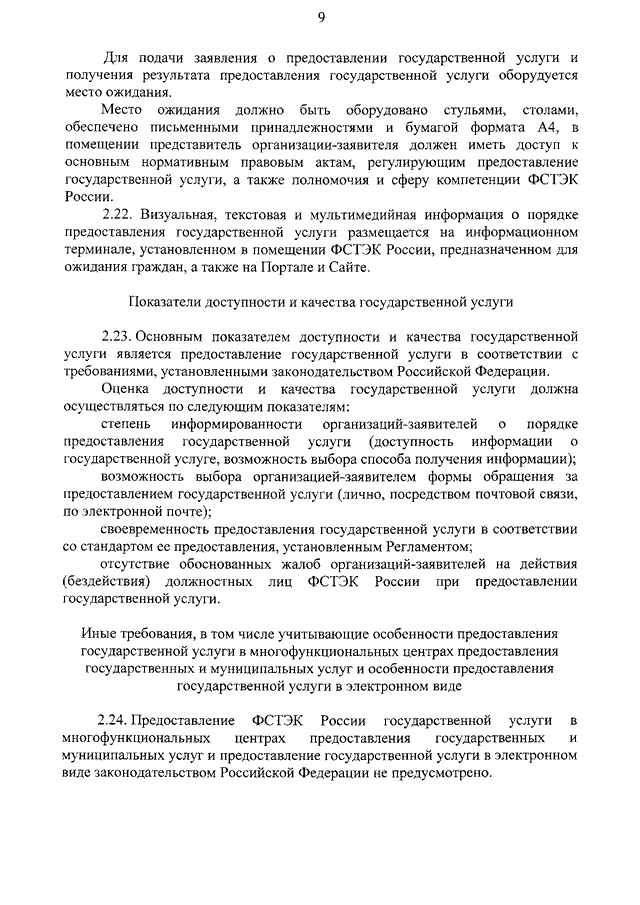 9

Для подачи заявления о предоставлении государственной услуги и получения результата предоставления государственной услуги оборудуется место ожидания.

Место ожидания должно быть оборудовано стульями, столами, обеспечено письменными принадлежностями и бумагой формата А4, в помещении представитель организации-заявителя должен иметь доступ к основным нормативным правовым актам, регулирующим предоставление государственной услуги, а также полномочия и сферу компетенции ФСТЭК России.

2.22. Визуальная, текстовая и мультимедийная информация о порядке предоставления государственной услуги размещается на информационном терминале, установленном в помещении ФСТЭК России, предназначенном для ожидания граждан, а также на Портале и Сайте.

Показатели доступности и качества государственной услуги

2.23. Основным показателем доступности и качества государственной услуги является предоставление государственной услуги в соответствии с требованиями, установленными законодательством Российской Федерации.

Оценка доступности и качества государственной услуги должна осуществляться по следующим показателям:

степень информированности организаций-заявителей о порядке предоставления государственной услуги (доступность информации о государственной услуге, возможность выбора способа получения информации);

возможность выбора организацией-заявителем формы обращения за предоставлением государственной услуги (лично, посредством почтовой связи, по электронной почте);

своевременность предоставления государственной услуги в соответствии со стандартом ее предоставления, установленным Регламентом;

отсутствие обоснованных жалоб организаций-заявителей на действия (бездействия) должностных лиц ФСТЭК России при предоставлении государственной услуги.

Иные требования, в том числе учитывающие особенности предоставления государственной услуги в многофункциональных центрах предоставления государственных и муниципальных услуг и особенности предоставления государственной услуги в электронном виде

2.24. Предоставление ФСТЭК России государственной услуги в многофункциональных центрах предоставления государственных и муниципальных услуг и предоставление государственной услуги в электронном виде законодательством Российской Федерации не предусмотрено.